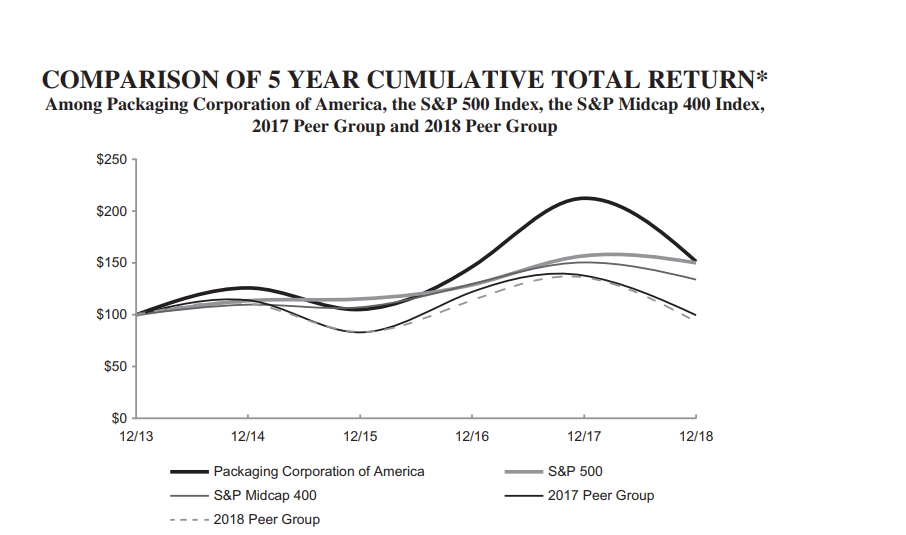 COMPARISON OF 5 YEAR CUMULATIVE TOTAL RETURN*
Among Packaging Corporation of America, the S&P 500 Index, the S&P Midcap 400 Index, 2017 Peer Group and 2018 Peer Group

$250
$200
$150
$100
$50
$0
12/13
12/14
12/15
12/16
12/17
12/18

Packaging Corporation of America
S&P 500
S&P Midcap 400
2017 Peer Group
2018 Peer Group